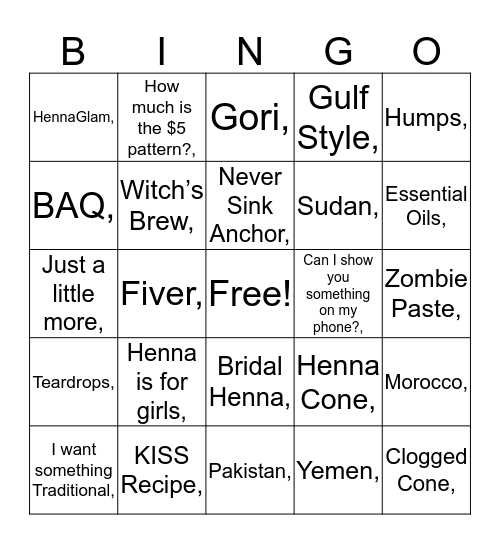 | B | I | N | G | O |
|---|---|---|---|---|
| HennaGlam, | How much is the \$5 pattern?, | Gori, | Gulf Style, | Humps, |
| BAQ, | Witch's Brew, | Never Sink Anchor, | Sudan, | Essential Oils, |
| Just a little more, | Fiver, | Free! | Can I show you something on my phone?, | Zombie Paste, |
| Teardrops, | Henna is for girls, | Bridal Henna, | Henna Cone, | Morocco, |
| I want something Traditional, | KISS Recipe, | Pakistan, | Yemen, | Clogged Cone, |